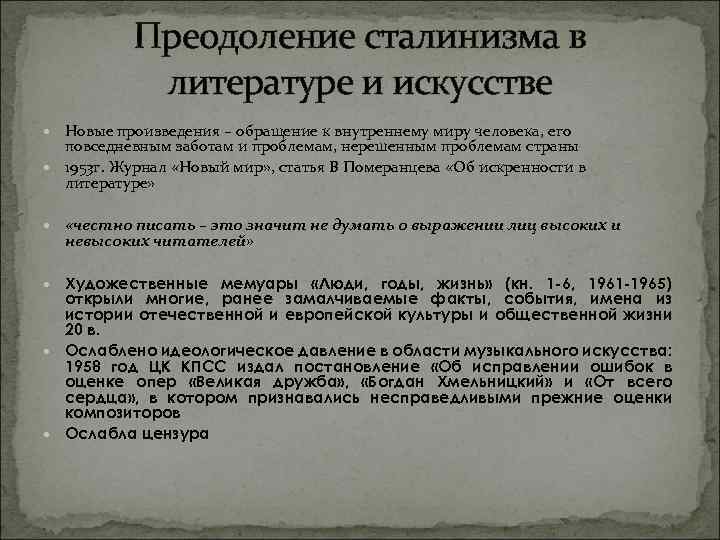 Преодоление сталинизма в литературе и искусстве

Новые произведения – обращение к внутреннему миру человека, его повседневным заботам и проблемам, нерешенным проблемам страны

1953г. Журнал «Новый мир», статья В Померанцева «Об искренности в литературе»

«честно писать – это значит не думать о выражении лиц высоких и невысоких читателей»

Художественные мемуары «Люди, годы, жизнь» (кн. 1-6, 1961-1965) открыли многие, ранее замалчиваемые факты, события, имена из истории отечественной и европейской культуры и общественной жизни 20 в.

Ослаблено идеологическое давление в области музыкального искусства: 1958 год ЦК КПСС издал постановление «Об исправлении ошибок в оценке опер «Великая дружба», «Богдан Хмельницкий» и «От всего сердца», в котором признавались несправедливыми прежние оценки композиторов

Ослабла цензура